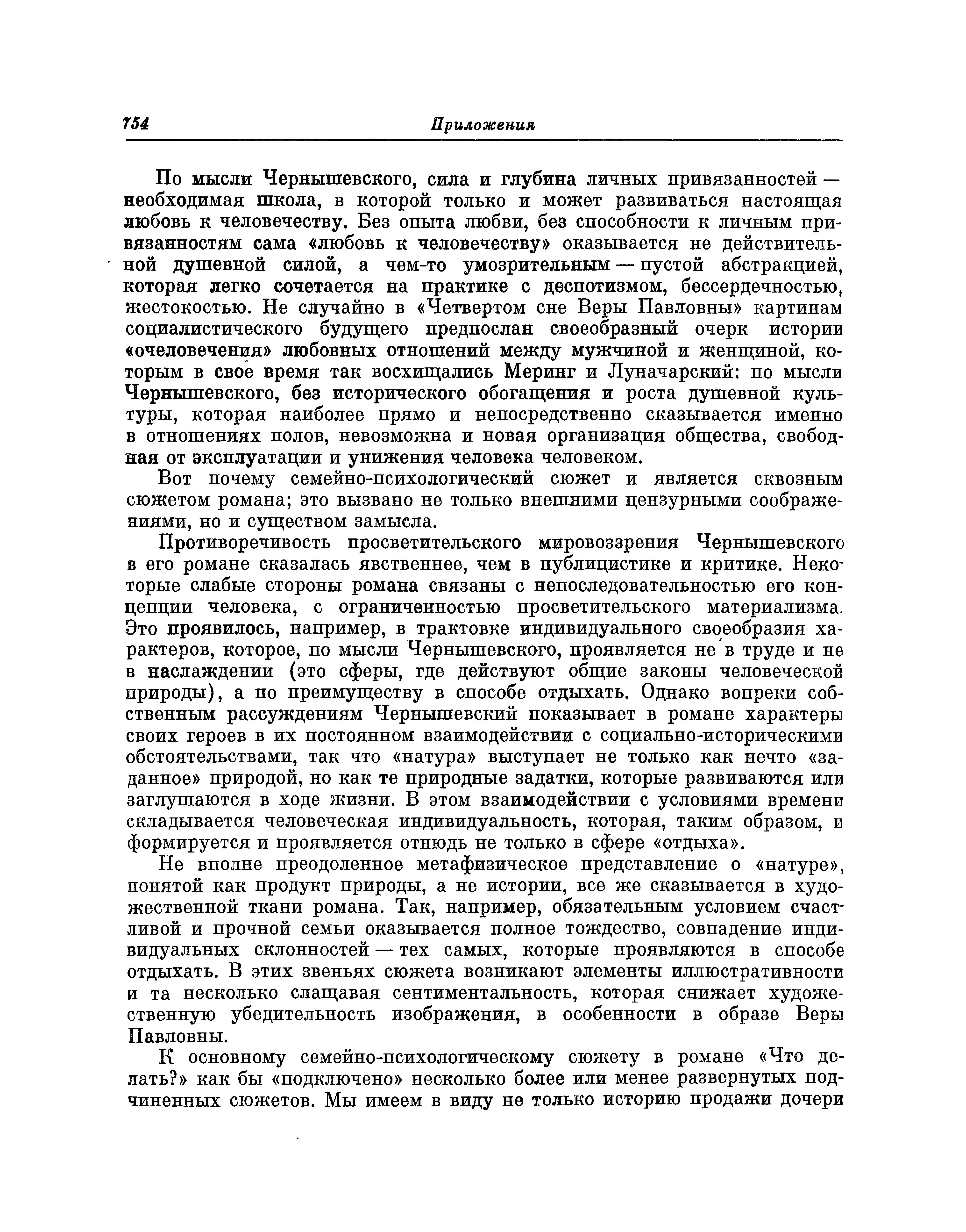 754 Приложения

По мысли Чернышевского, сила и глубина личных привязанностей — необходимая школа, в которой только и может развиваться настоящая любовь к человечеству. Без опыта любви, без способности к личным привязанностям сама «любовь к человечеству» оказывается не действительной душевной силой, а чем-то умозрительным — пустой абстракцией, которая легко сочетается на практике с деспотизмом, бессердечностью, жестокостью. Не случайно в «Четвертом сне Веры Павловны» картинам социалистического будущего предпослан своеобразный очерк истории «очеловечения» любовных отношений между мужчиной и женщиной, которым в свое время так восхищались Меринг и Луначарский: по мысли Чернышевского, без исторического обогащения и роста душевной культуры, которая наиболее прямо и непосредственно сказывается именно в отношениях полов, невозможна и новая организация общества, свободная от эксплуатации и унижения человека человеком.

Вот почему семейно-психологический сюжет и является сквозным сюжетом романа; это вызвано не только внешними цензурными соображениями, но и существом замысла.

Противоречивость просветительского мировоззрения Чернышевского в его романе сказалась явственнее, чем в публицистике и критике. Некоторые слабые стороны романа связаны с непоследовательностью его концепции человека, с ограниченностью просветительского материализма. Это проявилось, например, в трактовке индивидуального своеобразия характеров, которое, по мысли Чернышевского, проявляется не в труде и не в наслаждении (это сферы, где действуют общие законы человеческой природы), а по преимуществу в способе отдыхать. Однако вопреки собственным рассуждениям Чернышевский показывает в романе характеры своих героев в их постоянном взаимодействии с социально-историческими обстоятельствами, так что «натура» выступает не только как нечто «заданное» природой, но как те природные задатки, которые развиваются или заглушаются в ходе жизни. В этом взаимодействии с условиями времени складывается человеческая индивидуальность, которая, таким образом, и формируется и проявляется отнюдь не только в сфере «отдыха».

Не вполне преодоленное метафизическое представление о «натуре», понятой как продукт природы, а не истории, все же сказывается в художественной ткани романа. Так, например, обязательным условием счастливой и прочной семьи оказывается полное тождество, совпадение индивидуальных склонностей — тех самых, которые проявляются в способе отдыхать. В этих звеньях сюжета возникают элементы иллюстративности и та несколько слащавая сентиментальность, которая снижает художественную убедительность изображения, в особенности в образе Веры Павловны.

К основному семейно-психологическому сюжету в романе «Что делать?» как бы «подключено» несколько более или менее развернутых подчиненных сюжетов. Мы имеем в виду не только историю продажи дочери